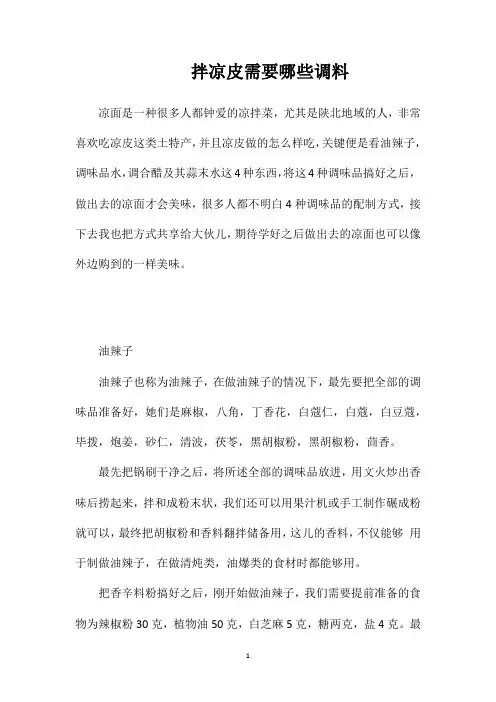 拌凉皮需要哪些调料

凉面是一种很多人都钟爱的凉拌菜，尤其是陕北地域的人，非常喜欢吃凉皮这类土特产，并且凉皮做的怎么样吃，关键便是看油辣子，调味品水，调合醋及其蒜末水这4种东西，将这4种调味品搞好之后，做出去的凉面才会美味，很多人都不明白4种调味品的配制方式，接下去我也把方式共享给大伙儿，期待学好之后做出去的凉面也可以像外边购到的一样美味。

油辣子

油辣子也称为油辣子，在做油辣子的情况下，最先要把全部的调味品准备好，她们是麻椒，八角，丁香花，白蔻仁，白蔻，白豆蔻，毕拨，炮姜，砂仁，清波，茯苓，黑胡椒粉，黑胡椒粉，茴香。

最先把锅刷干净之后，将所述全部的调味品放进，用文火炒出香味后捞起来，拌和成粉末状，我们还可以用果汁机或手工制作碾成粉就可以，最终把胡椒粉和香料翻拌储备用，这儿的香料，不仅能够 用于制做油辣子，在做清炖类，油爆类的食材时都能够用。

把香辛料粉搞好之后，刚开始做油辣子，我们需要提前准备的食物为辣椒粉30克，植物油50克，白芝麻5克，糖两克，盐4克。最

1